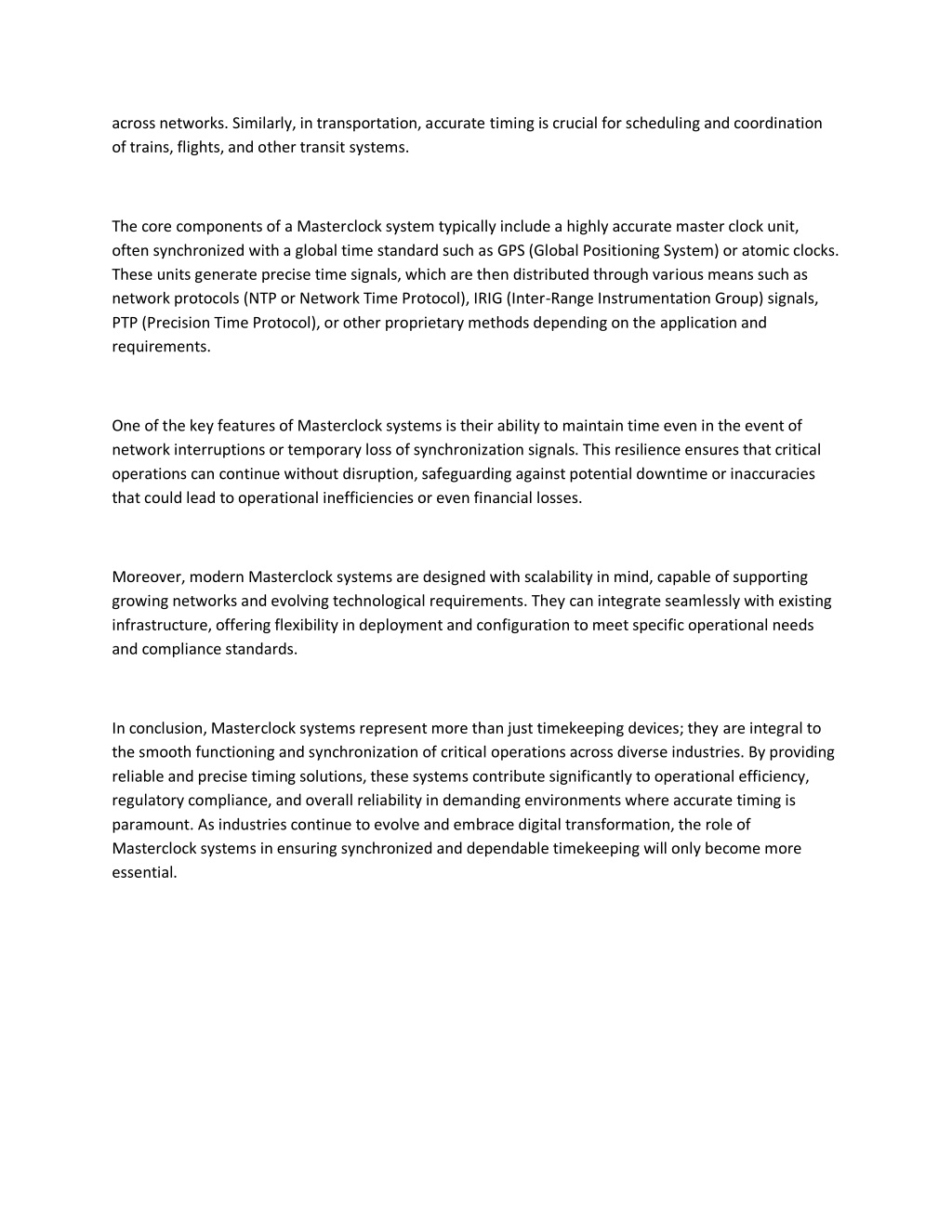 across networks. Similarly, in transportation, accurate timing is crucial for scheduling and coordination of trains, flights, and other transit systems.

The core components of a Masterclock system typically include a highly accurate master clock unit, often synchronized with a global time standard such as GPS (Global Positioning System) or atomic clocks. These units generate precise time signals, which are then distributed through various means such as network protocols (NTP or Network Time Protocol), IRIG (Inter-Range Instrumentation Group) signals, PTP (Precision Time Protocol), or other proprietary methods depending on the application and requirements.

One of the key features of Masterclock systems is their ability to maintain time even in the event of network interruptions or temporary loss of synchronization signals. This resilience ensures that critical operations can continue without disruption, safeguarding against potential downtime or inaccuracies that could lead to operational inefficiencies or even financial losses.

Moreover, modern Masterclock systems are designed with scalability in mind, capable of supporting growing networks and evolving technological requirements. They can integrate seamlessly with existing infrastructure, offering flexibility in deployment and configuration to meet specific operational needs and compliance standards.

In conclusion, Masterclock systems represent more than just timekeeping devices; they are integral to the smooth functioning and synchronization of critical operations across diverse industries. By providing reliable and precise timing solutions, these systems contribute significantly to operational efficiency, regulatory compliance, and overall reliability in demanding environments where accurate timing is paramount. As industries continue to evolve and embrace digital transformation, the role of Masterclock systems in ensuring synchronized and dependable timekeeping will only become more essential.